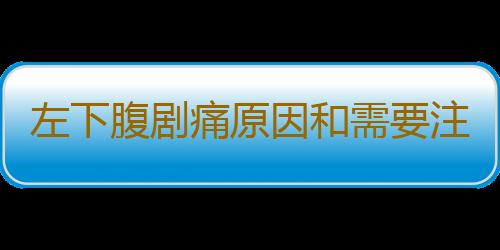 左下腹剧痛原因和需要注